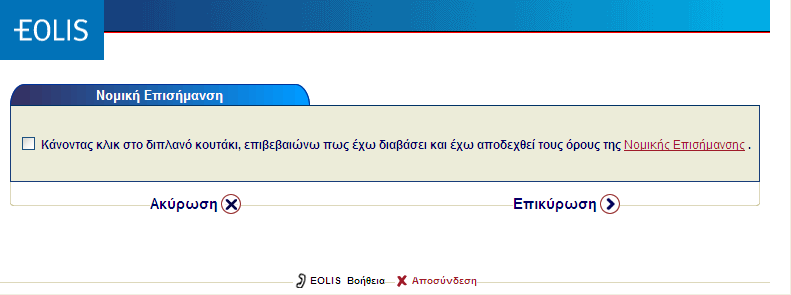 EOLIS

Νομική Επισήμανση

Κάνοντας κλικ στο διπλανό κουτάκι, επιβεβαιώνω πως έχω διαβάσει και έχω αποδεχθεί τους όρους της Νομικής Επισήμανσης .

Ακύρωση

Επικύρωση

EOLIS Βοήθεια Αποσύνδεση